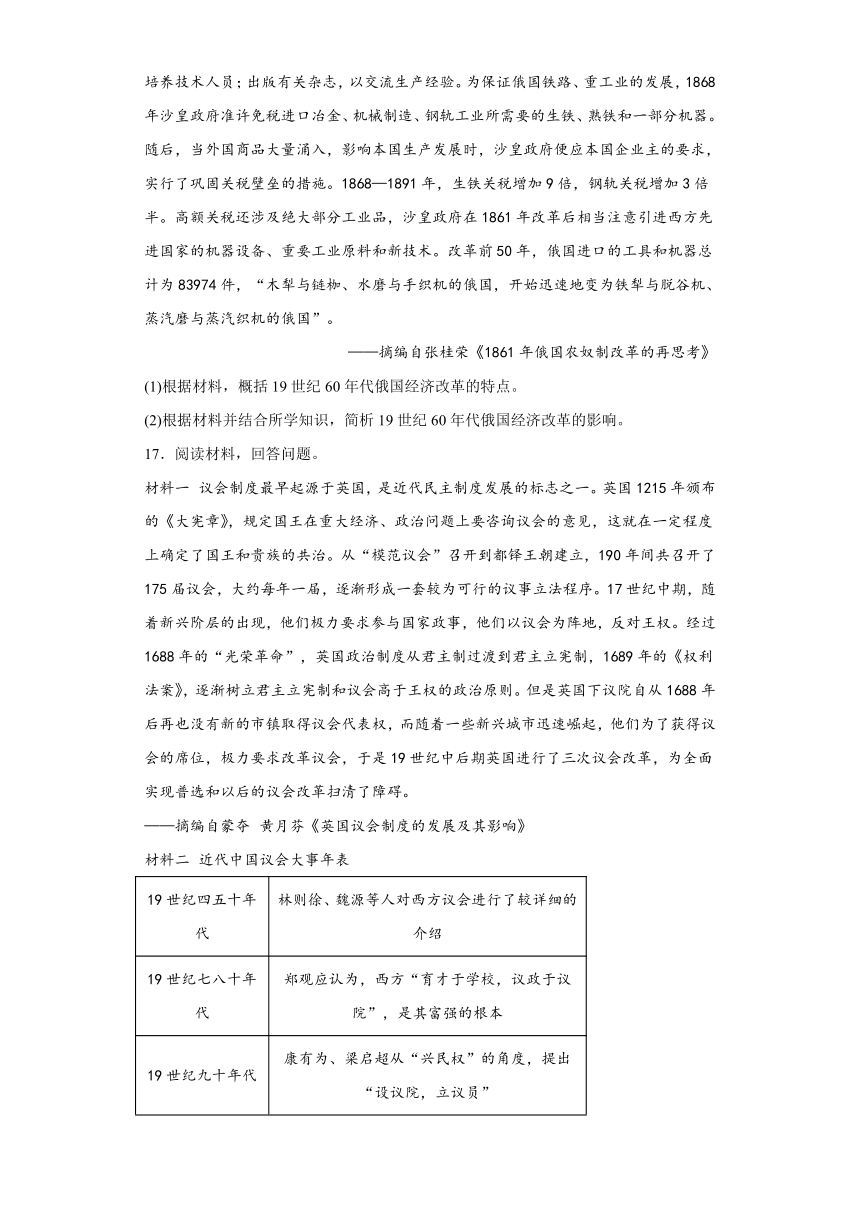 培养技术人员；出版有关杂志，以交流生产经验。为保证俄国铁路、重工业的发展，1868年沙皇政府准许免税进口冶金、机械制造、钢轨工业所需要的生铁、熟铁和一部分机器。随后，当外国商品大量涌入，影响本国生产发展时，沙皇政府便应本国企业主的要求，实行了巩固关税壁垒的措施。1868—1891年，生铁关税增加9倍，钢轨关税增加3倍半。高额关税还涉及绝大部分工业品，沙皇政府在1861年改革后相当注意引进西方先进国家的机器设备、重要工业原料和新技术。改革前50年，俄国进口的工具和机器总计为83974件，“木犁与链枷、水磨与手织机的俄国，开始迅速地变为铁犁与脱谷机、蒸汽磨与蒸汽织机的俄国”。

——摘编自张桂荣《1861年俄国农奴制改革的再思考》

(1)根据材料，概括19世纪60年代俄国经济改革的特点。

(2)根据材料并结合所学知识，简析19世纪60年代俄国经济改革的影响。

17．阅读材料，回答问题。

材料一 议会制度最早起源于英国，是近代民主制度发展的标志之一。英国1215年颁布的《大宪章》，规定国王在重大经济、政治问题上要咨询议会的意见，这就在一定程度上确定了国王和贵族的共治。从“模范议会”召开到都铎王朝建立，190年间共召开了175届议会，大约每年一届，逐渐形成一套较为可行的议事立法程序。17世纪中期，随着新兴阶层的出现，他们极力要求参与国家政事，他们以议会为阵地，反对王权。经过1688年的“光荣革命”，英国政治制度从君主制过渡到君主立宪制，1689年的《权利法案》，逐渐树立君主立宪制和议会高于王权的政治原则。但是英国下议院自从1688年后再也没有新的市镇取得议会代表权，而随着一些新兴城市迅速崛起，他们为了获得议会的席位，极力要求改革议会，于是19世纪中后期英国进行了三次议会改革，为全面实现普选和以后的议会改革扫清了障碍。

——摘编自蒙夺 黄月芬《英国议会制度的发展及其影响》

材料二 近代中国议会大事年表

| 19世纪四五十年代 | 林则徐、魏源等人对西方议会进行了较详细的介绍 |
|---|---|
| 19世纪七八十年代 | 郑观应认为，西方“育才于学校，议政于议院”，是其富强的根本 |
| 19世纪九十年代 | 康有为、梁启超从“兴民权”的角度，提出“设议院，立议员” |